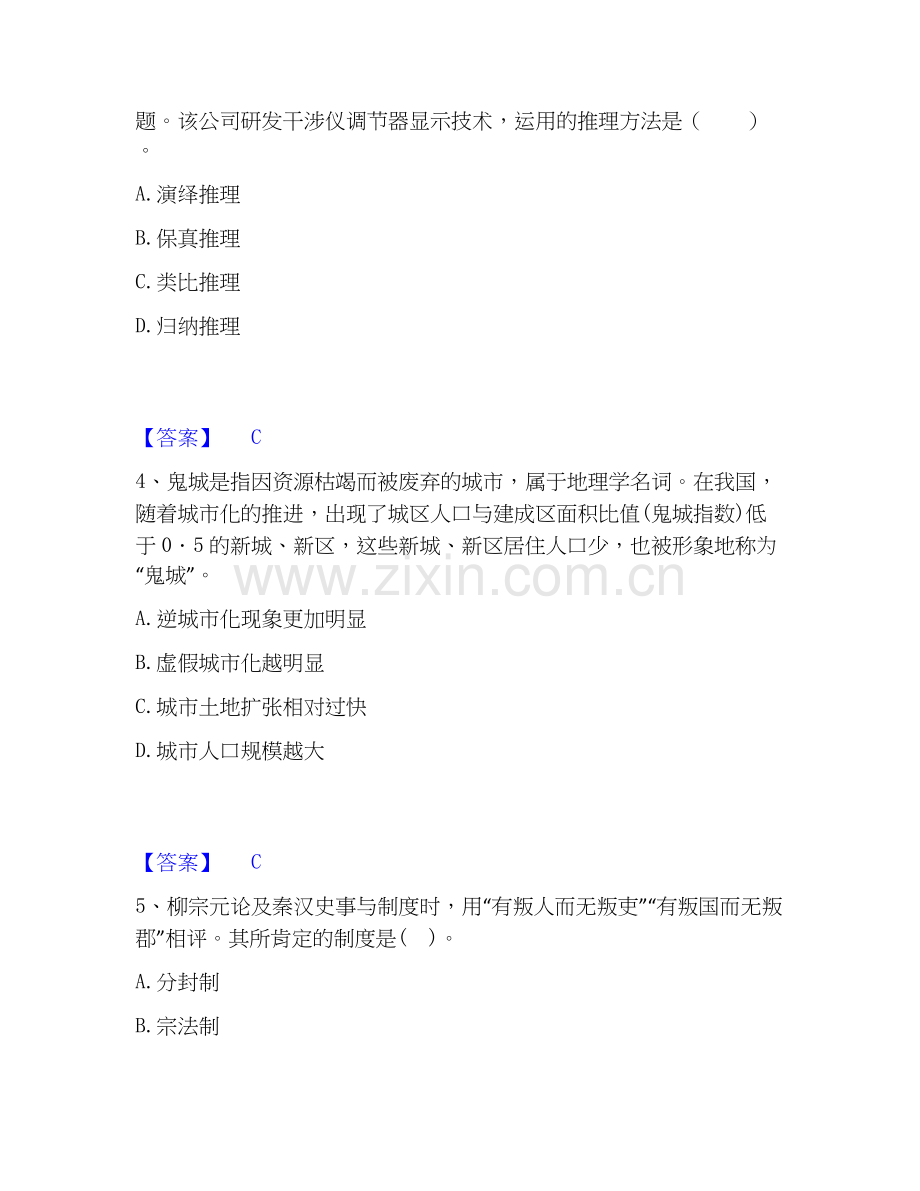 题。该公司研发干涉仪调节器显示技术，运用的推理方法是（　　）。

A. 演绎推理

B. 保真推理

C. 类比推理

D. 归纳推理

【答案】　C

4、鬼城是指因资源枯竭而被废弃的城市，属于地理学名词。在我国，随着城市化的推进，出现了城区人口与建成区面积比值(鬼城指数)低于 0·5 的新城、新区，这些新城、新区居住人口少，也被形象地称为“鬼城”。

www.zixin.com.cn

A. 逆城市化现象更加明显

B. 虚假城市化越明显

C. 城市土地扩张相对过快

D. 城市人口规模越大

【答案】　C

5、柳宗元论及秦汉史事与制度时，用“有叛人而无叛吏”“有叛国而无叛郡”相评。其所肯定的制度是(　)。

A. 分封制

B. 宗法制